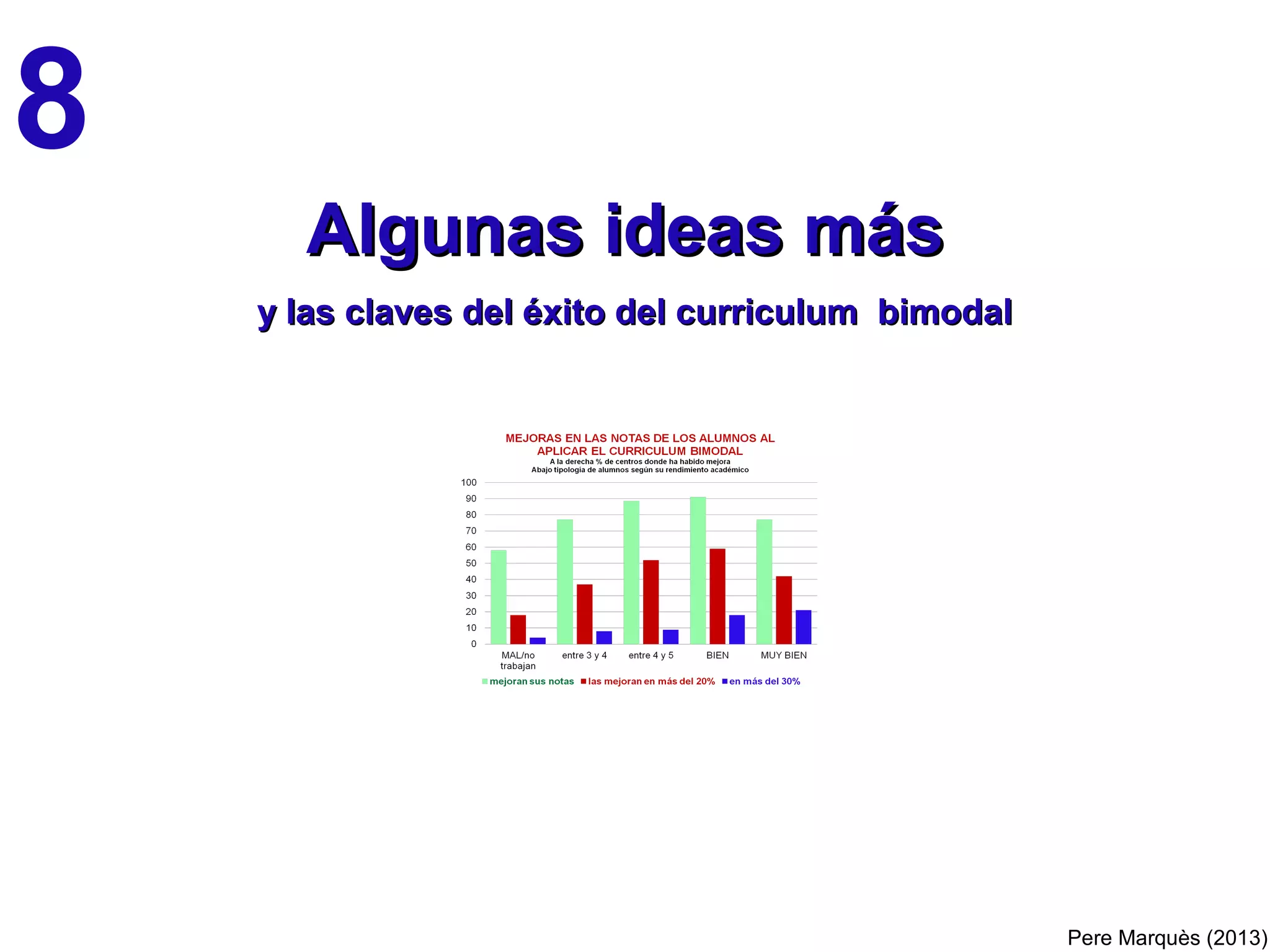 8

Algunas ideas más

y las claves del éxito del curriculum bimodal

MEJORAS EN LAS NOTAS DE LOS ALUMNOS AL APLICAR EL CURRICULUM BIMODAL
A la derecha % de centros donde ha habido mejora
Abajo tipología de alumnos según su rendimiento académico

100
90
80
70
60
50
40
30
20
10
0

MAL/no trabajan
entre 3 y 4
entre 4 y 5
BIEN
MUY BIEN

mejoran sus notas
las mejoran en más del 20%
en más del 30%

Pere Marquès (2013)